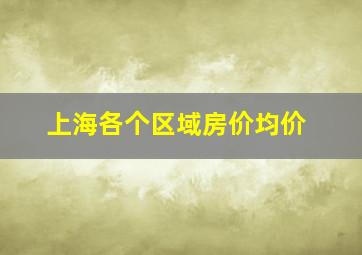 上海各个区域房价均价